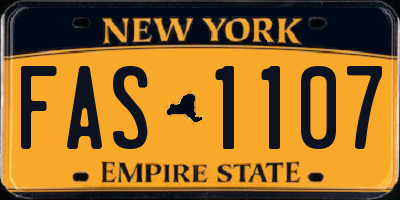 NEW YORK

FAS 1107

EMPIRE STATE